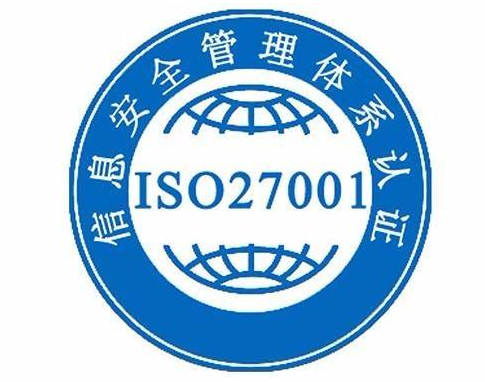 信息安全管理体系认证

ISO27001